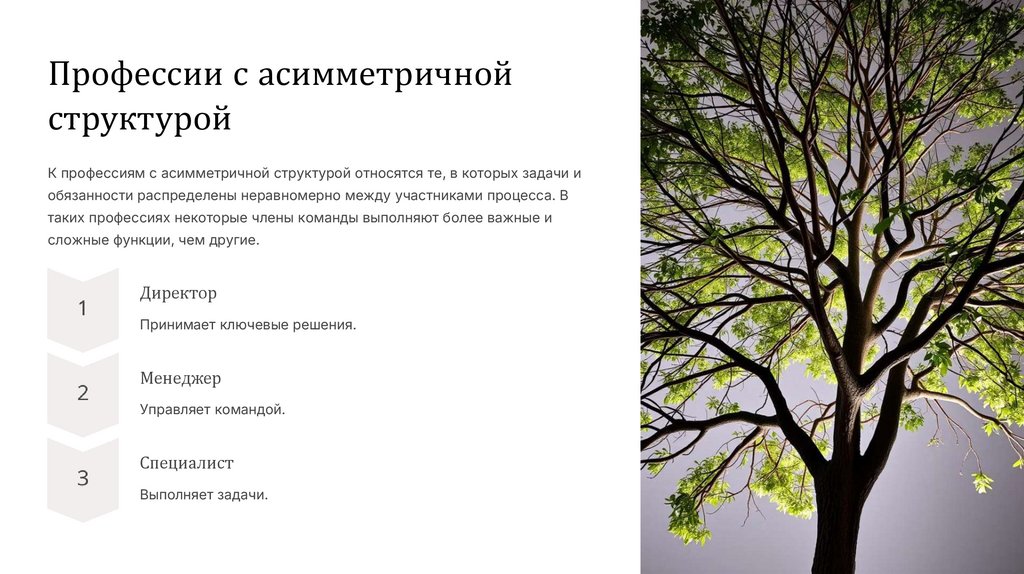 Профессии с асимметричной структурой

К профессиям с асимметричной структурой относятся те, в которых задачи и обязанности распределены неравномерно между участниками процесса. В таких профессиях некоторые члены команды выполняют более важные и сложные функции, чем другие.

1

Директор

Принимает ключевые решения.

2

Менеджер

Управляет командой.

3

Специалист

Выполняет задачи.